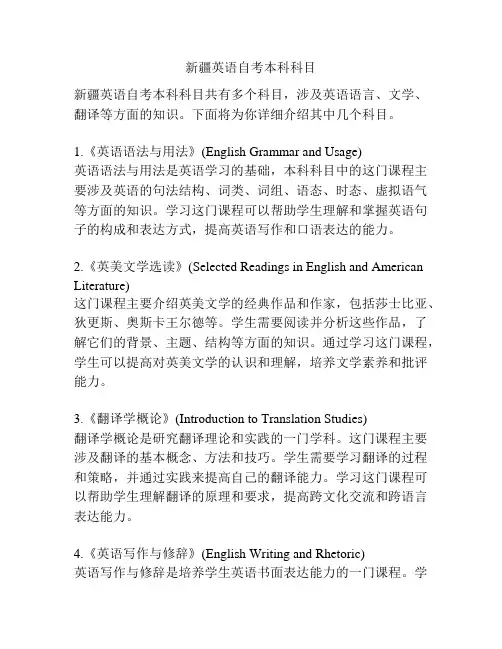 新疆英语自考本科科目

新疆英语自考本科科目共有多个科目，涉及英语语言、文学、翻译等方面的知识。下面将为你详细介绍其中几个科目。

1.《英语语法与用法》(English Grammar and Usage)
英语语法与用法是英语学习的基础，本科科目中的这门课程主要涉及英语的句法结构、词类、词组、语态、时态、虚拟语气等方面的知识。学习这门课程可以帮助学生理解和掌握英语句子的构成和表达方式，提高英语写作和口语表达的能力。

2.《英美文学选读》(Selected Readings in English and American Literature)
这门课程主要介绍英美文学的经典作品和作家，包括莎士比亚、狄更斯、奥斯卡王尔德等。学生需要阅读并分析这些作品，了解它们的背景、主题、结构等方面的知识。通过学习这门课程，学生可以提高对英美文学的认识和理解，培养文学素养和批评能力。

3.《翻译学概论》(Introduction to Translation Studies)
翻译学概论是研究翻译理论和实践的一门学科。这门课程主要涉及翻译的基本概念、方法和技巧。学生需要学习翻译的过程和策略，并通过实践来提高自己的翻译能力。学习这门课程可以帮助学生理解翻译的原理和要求，提高跨文化交流和跨语言表达能力。

4.《英语写作与修辞》(English Writing and Rhetoric)
英语写作与修辞是培养学生英语书面表达能力的一门课程。学